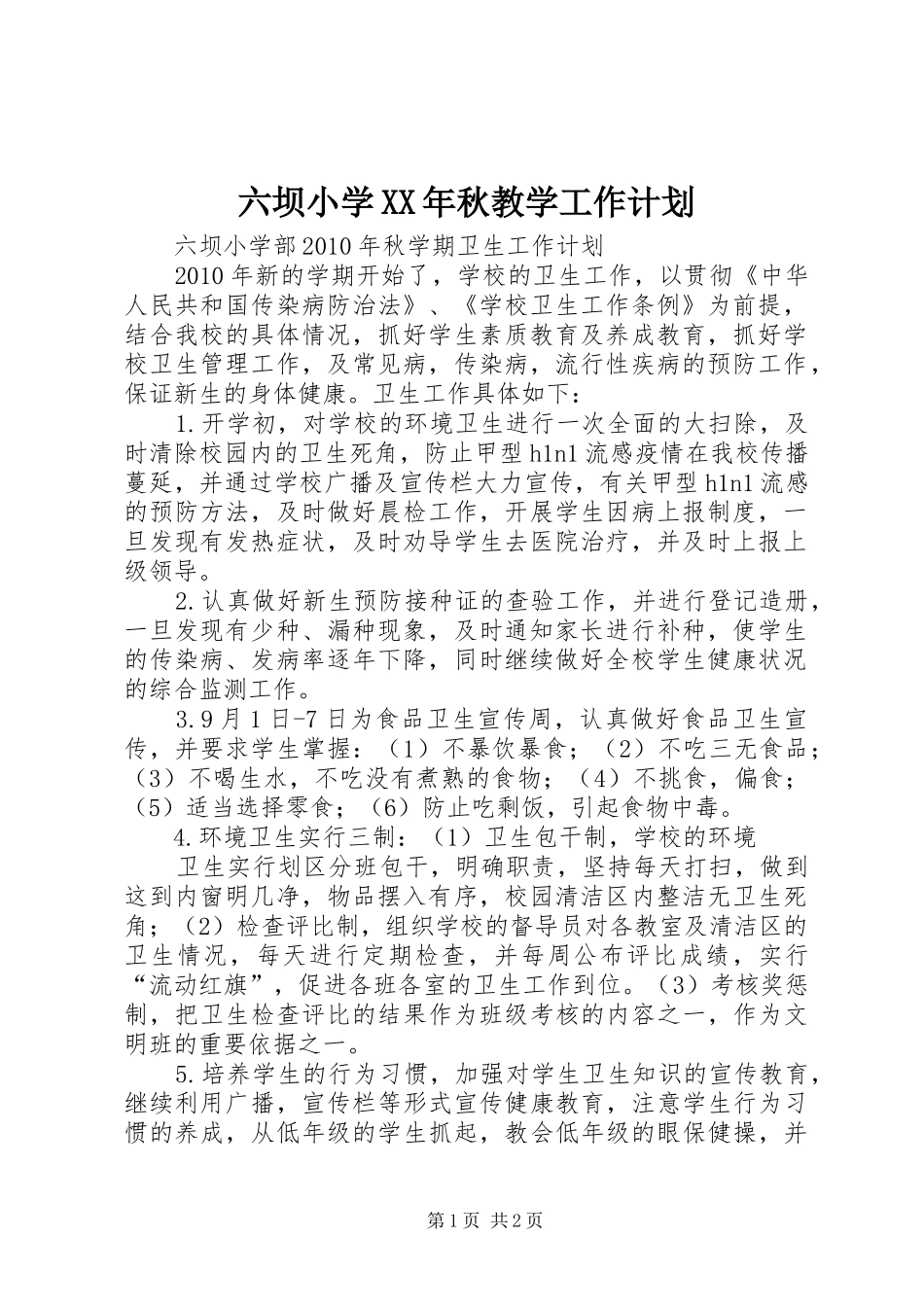 六坝小学XX年秋教学工作计划

六坝小学部2010年秋学期卫生工作计划

2010年新的学期开始了，学校的卫生工作，以贯彻《中华人民共和国传染病防治法》、《学校卫生工作条例》为前提，结合我校的具体情况，抓好学生素质教育及养成教育，抓好学校卫生管理工作，及常见病，传染病，流行性疾病的预防工作，保证新生的身体健康。卫生工作具体如下：

1.开学初，对学校的环境卫生进行一次全面的大扫除，及时清除校园内的卫生死角，防止甲型h1n1流感疫情在我校传播蔓延，并通过学校广播及宣传栏大力宣传，有关甲型h1n1流感的预防方法，及时做好晨检工作，开展学生因病上报制度，一旦发现有发热症状，及时劝导学生去医院治疗，并及时上报上级领导。

2.认真做好新生预防接种证的查验工作，并进行登记造册，一旦发现有少种、漏种现象，及时通知家长进行补种，使学生的传染病、发病率逐年下降，同时继续做好全校学生健康状况的综合监测工作。

3.9月1日-7日为食品卫生宣传周，认真做好食品卫生宣传，并要求学生掌握：（1）不暴饮暴食；（2）不吃三无食品；（3）不喝生水，不吃没有煮熟的食物；（4）不挑食，偏食；（5）适当选择零食；（6）防止吃剩饭，引起食物中毒。

4.环境卫生实行三制：（1）卫生包干制，学校的环境

卫生实行划区分班包干，明确职责，坚持每天打扫，做到这到内窗明几净，物品摆入有序，校园清洁区内整洁无卫生死角；（2）检查评比制，组织学校的督导员对各教室及清洁区的卫生情况，每天进行定期检查，并每周公布评比成绩，实行“流动红旗”，促进各班各室的卫生工作到位。（3）考核奖惩制，把卫生检查评比的结果作为班级考核的内容之一，作为文明班的重要依据之一。

5.培养学生的行为习惯，加强对学生卫生知识的宣传教育，继续利用广播，宣传栏等形式宣传健康教育，注意学生行为习惯的养成，从低年级的学生抓起，教会低年级的眼保健操，并

第1页 共2页